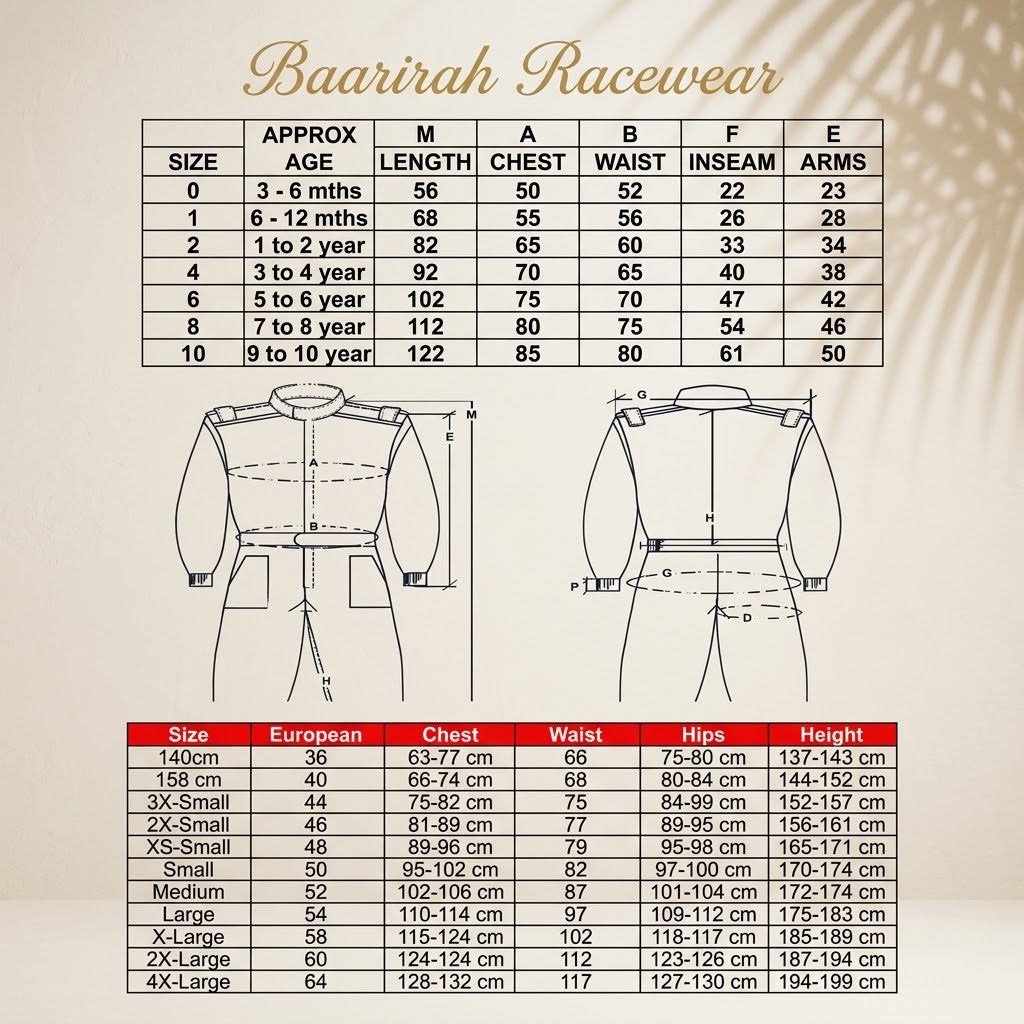 Baarirah Racewear

| SIZE | APPROX AGE | M LENGTH | A CHEST | B WAIST | F INSEAM | E ARMS |
|---|---|---|---|---|---|---|
| 0 | 3 - 6 mths | 56 | 50 | 52 | 22 | 23 |
| 1 | 6 - 12 mths | 68 | 55 | 56 | 26 | 28 |
| 2 | 1 to 2 year | 82 | 65 | 60 | 33 | 34 |
| 4 | 3 to 4 year | 92 | 70 | 65 | 40 | 38 |
| 6 | 5 to 6 year | 102 | 75 | 70 | 47 | 42 |
| 8 | 7 to 8 year | 112 | 80 | 75 | 54 | 46 |
| 10 | 9 to 10 year | 122 | 85 | 80 | 61 | 50 |

M E A B H G H G P D

| Size | European | Chest | Waist | Hips | Height |
|---|---|---|---|---|---|
| 140cm | 36 | 63-77 cm | 66 | 75-80 cm | 137-143 cm |
| 158 cm | 40 | 66-74 cm | 68 | 80-84 cm | 144-152 cm |
| 3X-Small | 44 | 75-82 cm | 75 | 84-99 cm | 152-157 cm |
| 2X-Small | 46 | 81-89 cm | 77 | 89-95 cm | 156-161 cm |
| XS-Small | 48 | 89-96 cm | 79 | 95-98 cm | 165-171 cm |
| Small | 50 | 95-102 cm | 82 | 97-100 cm | 170-174 cm |
| Medium | 52 | 102-106 cm | 87 | 101-104 cm | 172-174 cm |
| Large | 54 | 110-114 cm | 97 | 109-112 cm | 175-183 cm |
| X-Large | 58 | 115-124 cm | 102 | 118-117 cm | 185-189 cm |
| 2X-Large | 60 | 124-124 cm | 112 | 123-126 cm | 187-194 cm |
| 4X-Large | 64 | 128-132 cm | 117 | 127-130 cm | 194-199 cm |